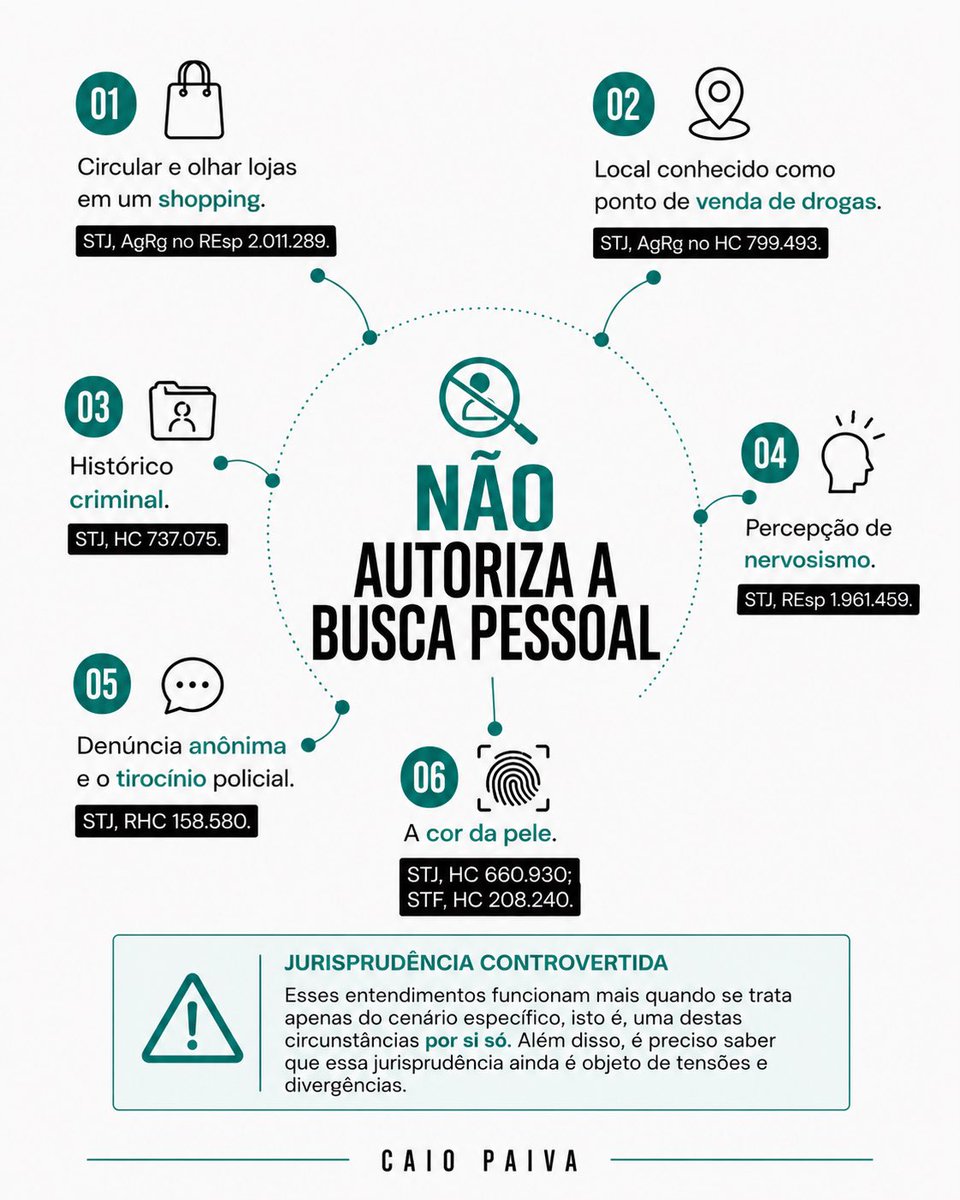 01

Circular e olhar lojas em um shopping.

STJ, AgRg no REsp 2.011.289.

02

Local conhecido como ponto de venda de drogas.

STJ, AgRg no HC 799.493.

03

Histórico criminal.

STJ, HC 737.075.

NÃO AUTORIZA A BUSCA PESSOAL

04

Percepção de nervosismo.

STJ, REsp 1.961.459.

05

Denúncia anônima e o tirocínio policial.

STJ, RHC 158.580.

06

A cor da pele.

STJ, HC 660.930;
STF, HC 208.240.

JURISPRUDÊNCIA CONTROVERTIDA

Esses entendimentos funcionam mais quando se trata apenas do cenário específico, isto é, uma destas circunstâncias por si só. Além disso, é preciso saber que essa jurisprudência ainda é objeto de tensões e divergências.

CAIO PAIVA